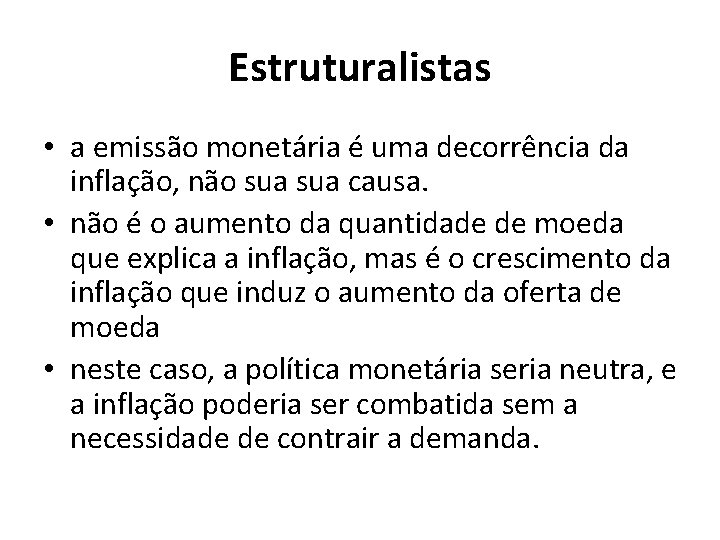 Estruturalistas

• a emissão monetária é uma decorrência da inflação, não sua sua causa.
• não é o aumento da quantidade de moeda que explica a inflação, mas é o crescimento da inflação que induz o aumento da oferta de moeda
• neste caso, a política monetária seria neutra, e a inflação poderia ser combatida sem a necessidade de contrair a demanda.